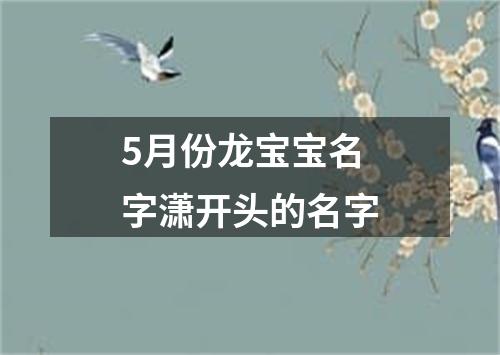 5月份龙宝宝名字潇开头的名字